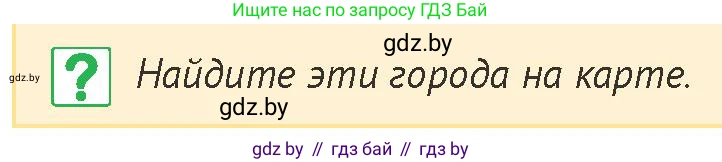 Ищите нас по запросу ГДЗ Бай

gdz.by

gdz.by

?

Найдите эти города на карте.

gdz.by

gdz by // гдз бай // гдз by